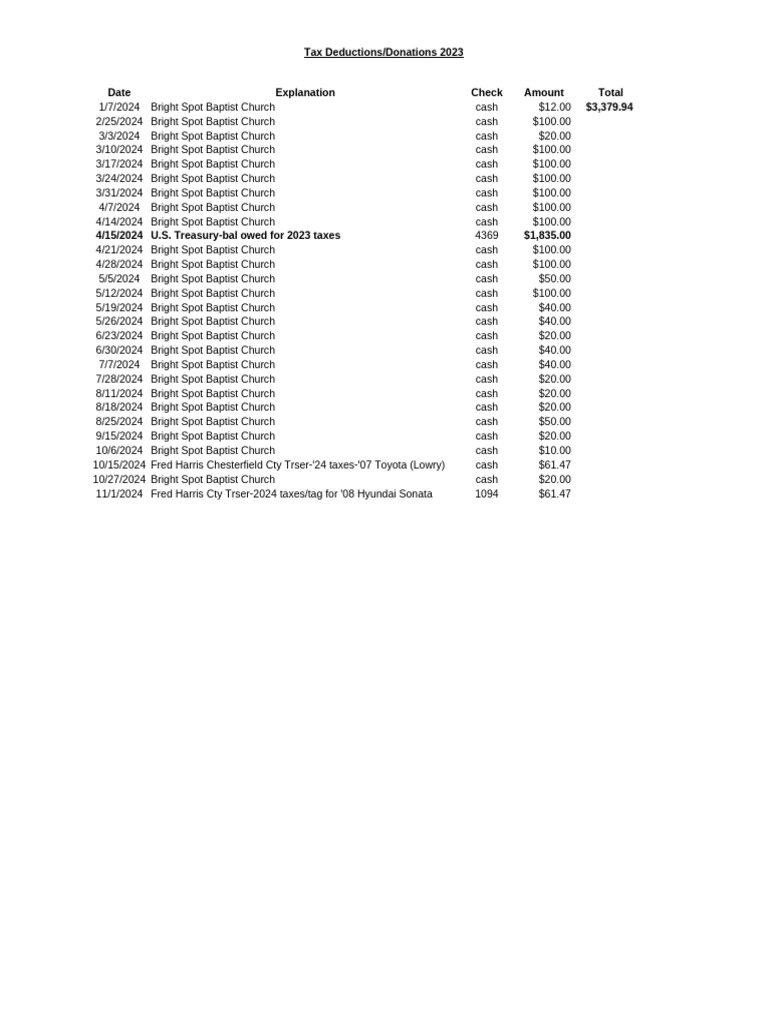 Tax Deductions/Donations 2023

| Date | Explanation | Check | Amount | Total |
|---|---|---|---|---|
| 1/7/2024 | Bright Spot Baptist Church | cash | $12.00 | $3,379.94 |
| 2/25/2024 | Bright Spot Baptist Church | cash | $100.00 | |
| 3/3/2024 | Bright Spot Baptist Church | cash | $20.00 | |
| 3/10/2024 | Bright Spot Baptist Church | cash | $100.00 | |
| 3/17/2024 | Bright Spot Baptist Church | cash | $100.00 | |
| 3/24/2024 | Bright Spot Baptist Church | cash | $100.00 | |
| 3/31/2024 | Bright Spot Baptist Church | cash | $100.00 | |
| 4/7/2024 | Bright Spot Baptist Church | cash | $100.00 | |
| 4/14/2024 | Bright Spot Baptist Church | cash | $100.00 | |
| 4/15/2024 | U.S. Treasury-bal owed for 2023 taxes | 4369 | $1,835.00 | |
| 4/21/2024 | Bright Spot Baptist Church | cash | $100.00 | |
| 4/28/2024 | Bright Spot Baptist Church | cash | $100.00 | |
| 5/5/2024 | Bright Spot Baptist Church | cash | $50.00 | |
| 5/12/2024 | Bright Spot Baptist Church | cash | $100.00 | |
| 5/19/2024 | Bright Spot Baptist Church | cash | $40.00 | |
| 5/26/2024 | Bright Spot Baptist Church | cash | $40.00 | |
| 6/23/2024 | Bright Spot Baptist Church | cash | $20.00 | |
| 6/30/2024 | Bright Spot Baptist Church | cash | $40.00 | |
| 7/7/2024 | Bright Spot Baptist Church | cash | $40.00 | |
| 7/28/2024 | Bright Spot Baptist Church | cash | $20.00 | |
| 8/11/2024 | Bright Spot Baptist Church | cash | $20.00 | |
| 8/18/2024 | Bright Spot Baptist Church | cash | $20.00 | |
| 8/25/2024 | Bright Spot Baptist Church | cash | $50.00 | |
| 9/15/2024 | Bright Spot Baptist Church | cash | $20.00 | |
| 10/6/2024 | Bright Spot Baptist Church | cash | $10.00 | |
| 10/15/2024 | Fred Harris Chesterfield Cty Trser-'24 taxes-'07 Toyota (Lowry) | cash | $61.47 | |
| 10/27/2024 | Bright Spot Baptist Church | cash | $20.00 | |
| 11/1/2024 | Fred Harris Cty Trser-2024 taxes/tag for '08 Hyundai Sonata | 1094 | $61.47 | |